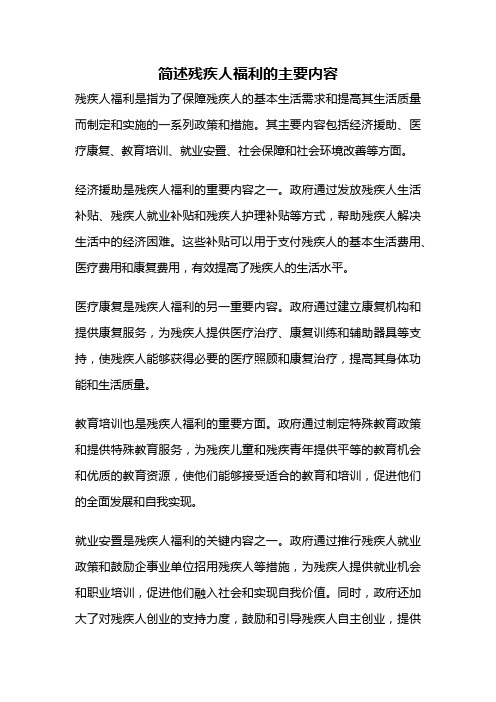 简述残疾人福利的主要内容

残疾人福利是指为了保障残疾人的基本生活需求和提高其生活质量而制定和实施的一系列政策和措施。其主要内容包括经济援助、医疗康复、教育培训、就业安置、社会保障和社会环境改善等方面。

经济援助是残疾人福利的重要内容之一。政府通过发放残疾人生活补贴、残疾人就业补贴和残疾人护理补贴等方式，帮助残疾人解决生活中的经济困难。这些补贴可以用于支付残疾人的基本生活费用、医疗费用和康复费用，有效提高了残疾人的生活水平。

医疗康复是残疾人福利的另一重要内容。政府通过建立康复机构和提供康复服务，为残疾人提供医疗治疗、康复训练和辅助器具等支持，使残疾人能够获得必要的医疗照顾和康复治疗，提高其身体功能和生活质量。

教育培训也是残疾人福利的重要方面。政府通过制定特殊教育政策和提供特殊教育服务，为残疾儿童和残疾青年提供平等的教育机会和优质的教育资源，使他们能够接受适合的教育和培训，促进他们的全面发展和自我实现。

就业安置是残疾人福利的关键内容之一。政府通过推行残疾人就业政策和鼓励企事业单位招用残疾人等措施，为残疾人提供就业机会和职业培训，促进他们融入社会和实现自我价值。同时，政府还加大了对残疾人创业的支持力度，鼓励和引导残疾人自主创业，提供